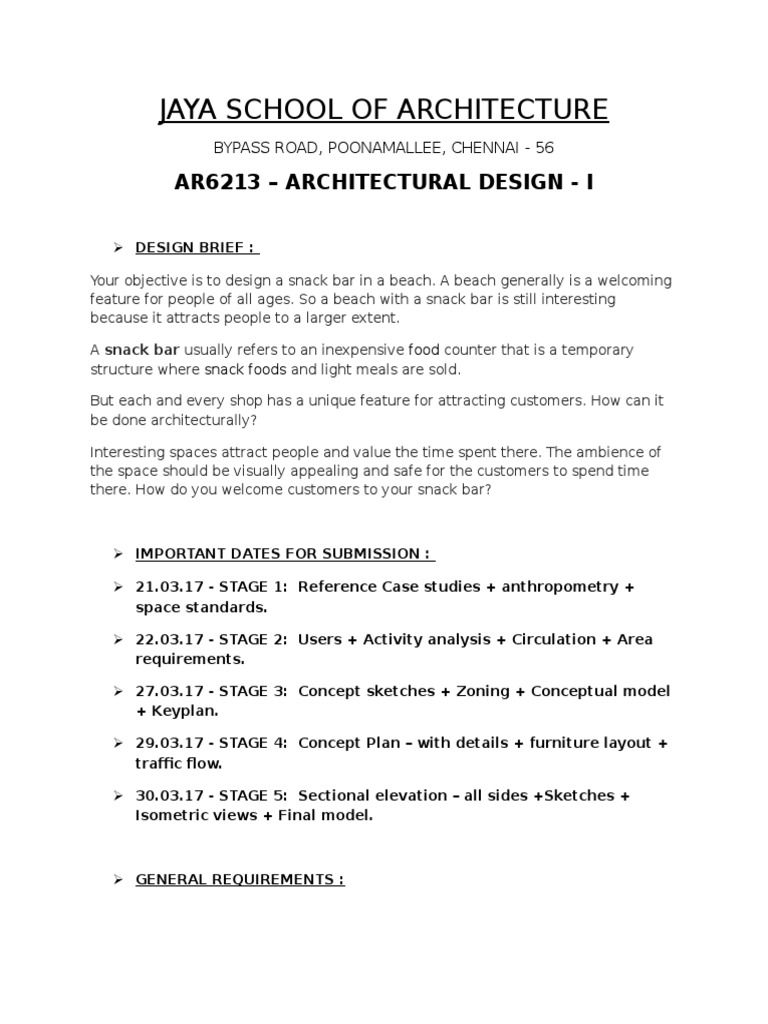 JAYA SCHOOL OF ARCHITECTURE

BYPASS ROAD, POONAMALLEE, CHENNAI - 56

AR6213 – ARCHITECTURAL DESIGN - I

➢ DESIGN BRIEF :

Your objective is to design a snack bar in a beach. A beach generally is a welcoming feature for people of all ages. So a beach with a snack bar is still interesting because it attracts people to a larger extent.

A snack bar usually refers to an inexpensive food counter that is a temporary structure where snack foods and light meals are sold.

But each and every shop has a unique feature for attracting customers. How can it be done architecturally?

Interesting spaces attract people and value the time spent there. The ambience of the space should be visually appealing and safe for the customers to spend time there. How do you welcome customers to your snack bar?

➢ IMPORTANT DATES FOR SUBMISSION :

➢ 21.03.17 - STAGE 1: Reference Case studies + anthropometry + space standards.

➢ 22.03.17 - STAGE 2: Users + Activity analysis + Circulation + Area requirements.

➢ 27.03.17 - STAGE 3: Concept sketches + Zoning + Conceptual model + Keyplan.

➢ 29.03.17 - STAGE 4: Concept Plan – with details + furniture layout + traffic flow.

➢ 30.03.17 - STAGE 5: Sectional elevation – all sides +Sketches + Isometric views + Final model.

➢ GENERAL REQUIREMENTS :